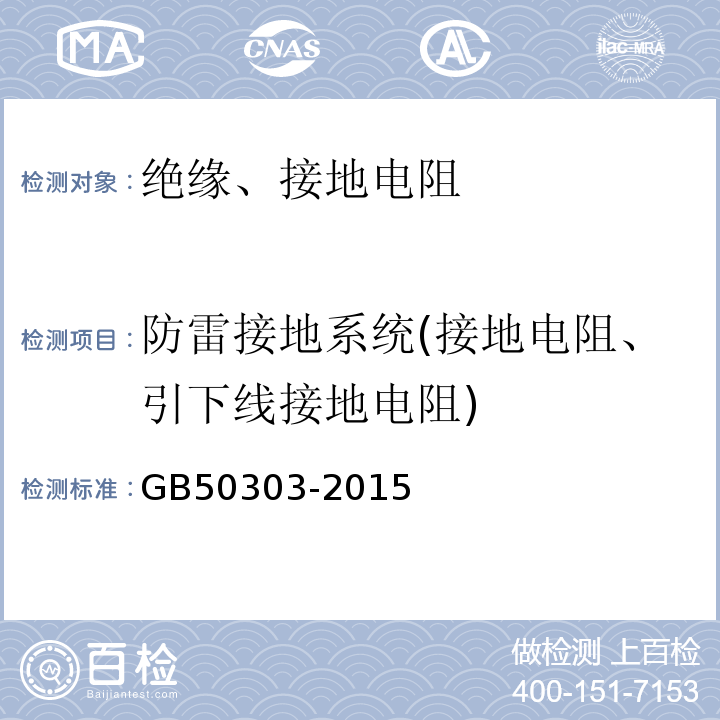 MA CNAS AL ilac-MRA

检测对象：绝缘、接地电阻

检测项目：防雷接地系统(接地电阻、引下线接地电阻)

检测标准：GB50303-2015

百检
Baijiantest.com

做检测 上百检
400-151-7153